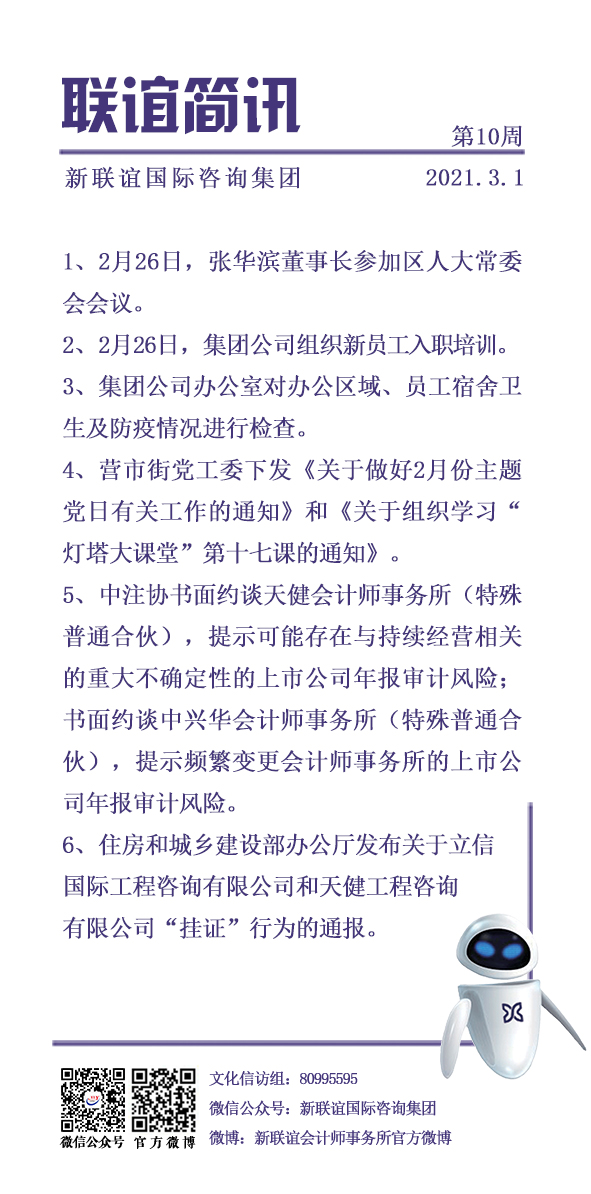 联谊简讯

第10周

新联谊国际咨询集团 2021.3.1

1、2月26日，张华滨董事长参加区人大常委会会议。

2、2月26日，集团公司组织新员工入职培训。

3、集团公司办公室对办公区域、员工宿舍卫生及防疫情况进行检查。

4、营市街党工委下发《关于做好2月份主题党日有关工作的通知》和《关于组织学习“灯塔大课堂”第十七课的通知》。

5、中注协书面约谈天健会计师事务所（特殊普通合伙），提示可能存在与持续经营相关的重大不确定性的上市公司年报审计风险；书面约谈中兴华会计师事务所（特殊普通合伙），提示频繁变更会计师事务所的上市公司年报审计风险。

6、住房和城乡建设部办公厅发布关于立信国际工程咨询有限公司和天健工程咨询有限公司“挂证”行为的通报。

微信公众号 官方微博

文化信访组：80995595

微信公众号：新联谊国际咨询集团

微博：新联谊会计师事务所官方微博